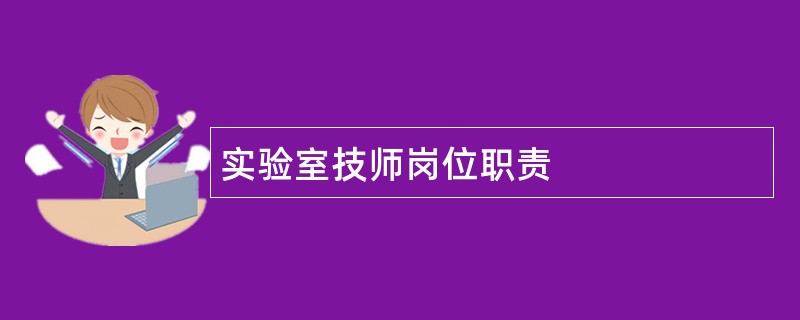 实验室技师岗位职责